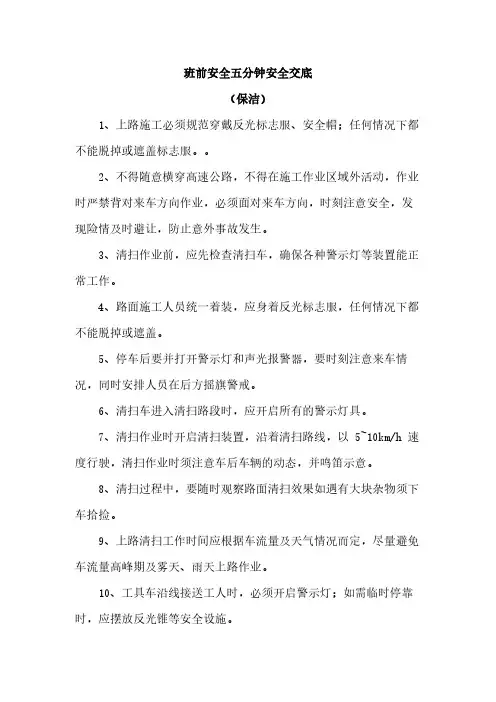 班前安全五分钟安全交底

（保洁）

1、上路施工必须规范穿戴反光标志服、安全帽；任何情况下都不能脱掉或遮盖标志服。。

2、不得随意横穿高速公路，不得在施工作业区域外活动，作业时严禁背对来车方向作业，必须面对来车方向，时刻注意安全，发现险情及时避让，防止意外事故发生。

3、清扫作业前，应先检查清扫车，确保各种警示灯等装置能正常工作。

4、路面施工人员统一着装，应身着反光标志服，任何情况下都不能脱掉或遮盖。

5、停车后要并打开警示灯和声光报警器，要时刻注意来车情况，同时安排人员在后方摇旗警戒。

6、清扫车进入清扫路段时，应开启所有的警示灯具。

7、清扫作业时开启清扫装置，沿着清扫路线，以 5~10km/h 速度行驶，清扫作业时须注意车后车辆的动态，并鸣笛示意。

8、清扫过程中，要随时观察路面清扫效果如遇有大块杂物须下车拾捡。

9、上路清扫工作时间应根据车流量及天气情况而定，尽量避免车流量高峰期及雾天、雨天上路作业。

10、工具车沿线接送工人时，必须开启警示灯；如需临时停靠时，应摆放反光锥等安全设施。